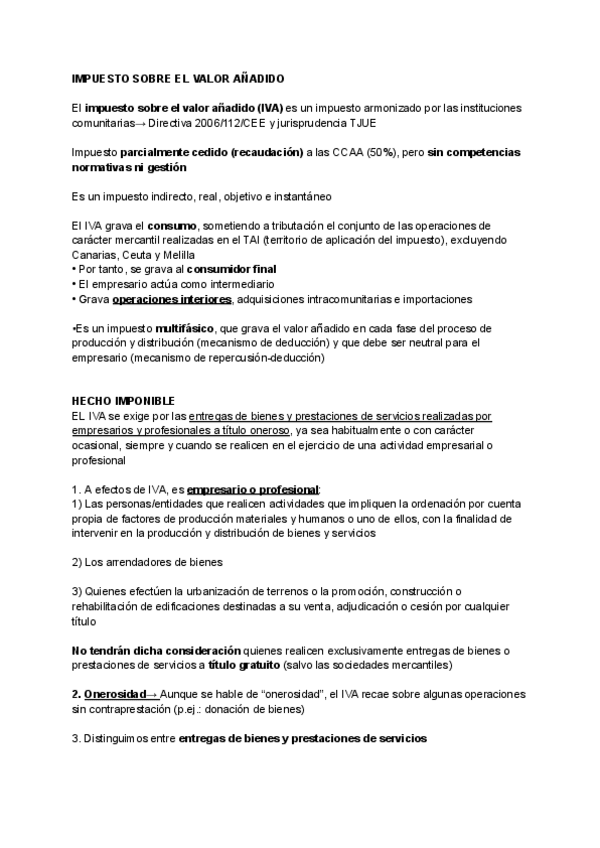 IMPUESTO SOBRE EL VALOR AÑADIDO

El impuesto sobre el valor añadido (IVA) es un impuesto armonizado por las instituciones comunitarias→ Directiva 2006/112/CEE y jurisprudencia TJUE

Impuesto parcialmente cedido (recaudación) a las CCAA (50%), pero sin competencias normativas ni gestión

Es un impuesto indirecto, real, objetivo e instantáneo

El IVA grava el consumo, sometiendo a tributación el conjunto de las operaciones de carácter mercantil realizadas en el TAI (territorio de aplicación del impuesto), excluyendo Canarias, Ceuta y Melilla
• Por tanto, se grava al consumidor final
• El empresario actúa como intermediario
• Grava operaciones interiores, adquisiciones intracomunitarias e importaciones

•Es un impuesto multifásico, que grava el valor añadido en cada fase del proceso de producción y distribución (mecanismo de deducción) y que debe ser neutral para el empresario (mecanismo de repercusión-deducción)

HECHO IMPONIBLE
EL IVA se exige por las entregas de bienes y prestaciones de servicios realizadas por empresarios y profesionales a título oneroso, ya sea habitualmente o con carácter ocasional, siempre y cuando se realicen en el ejercicio de una actividad empresarial o profesional

1. A efectos de IVA, es empresario o profesional:
1) Las personas/entidades que realicen actividades que impliquen la ordenación por cuenta propia de factores de producción materiales y humanos o uno de ellos, con la finalidad de intervenir en la producción y distribución de bienes y servicios

2) Los arrendadores de bienes

3) Quienes efectúen la urbanización de terrenos o la promoción, construcción o rehabilitación de edificaciones destinadas a su venta, adjudicación o cesión por cualquier título

No tendrán dicha consideración quienes realicen exclusivamente entregas de bienes o prestaciones de servicios a título gratuito (salvo las sociedades mercantiles)

2. Onerosidad→ Aunque se hable de “onerosidad”, el IVA recae sobre algunas operaciones sin contraprestación (p.ej.: donación de bienes)

3. Distinguimos entre entregas de bienes y prestaciones de servicios